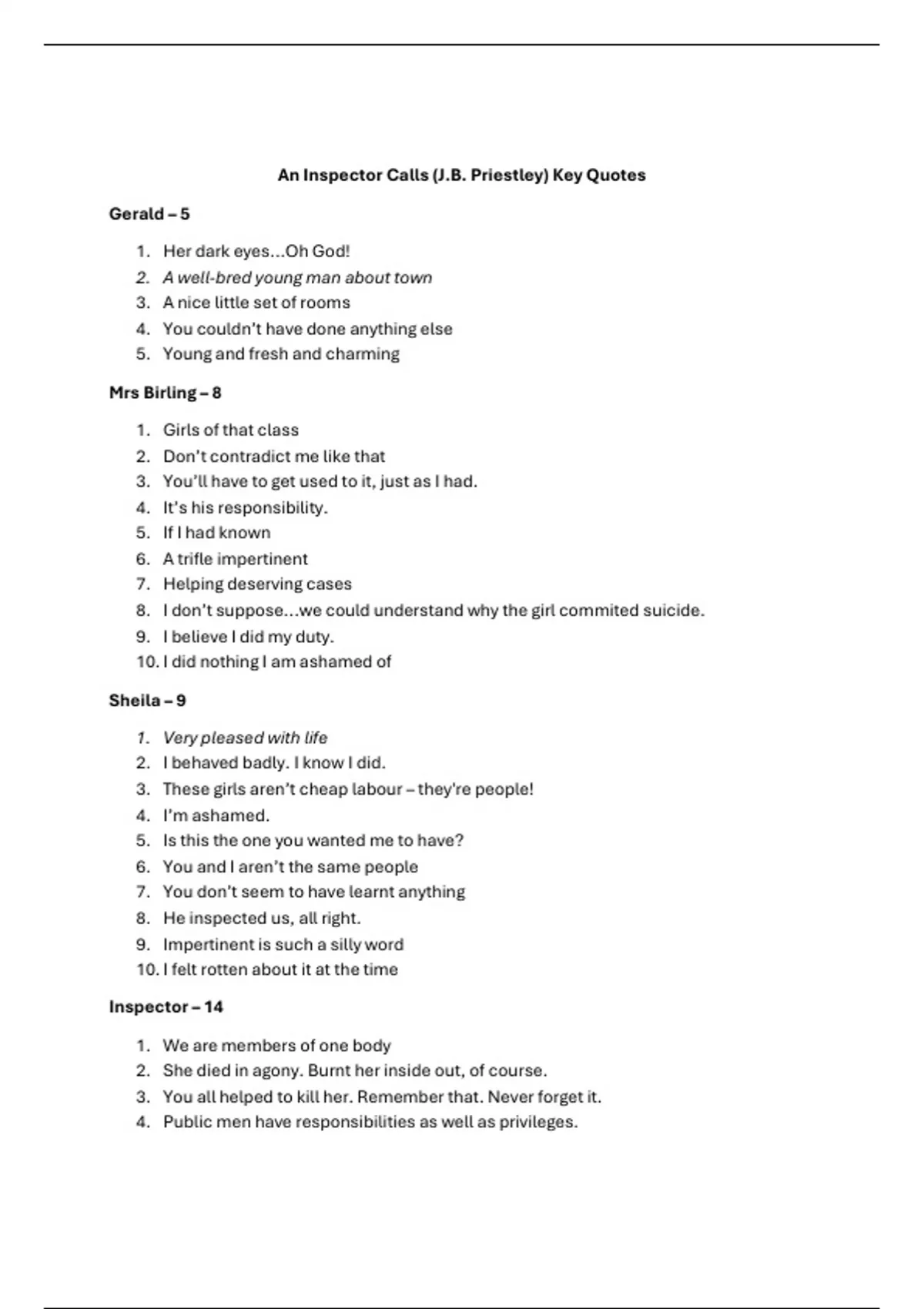 An Inspector Calls (J.B. Priestley) Key Quotes

Gerald – 5

1. Her dark eyes…Oh God!
2. A well-bred young man about town
3. A nice little set of rooms
4. You couldn't have done anything else
5. Young and fresh and charming

Mrs Birling – 8

1. Girls of that class
2. Don't contradict me like that
3. You'll have to get used to it, just as I had.
4. It's his responsibility.
5. If I had known
6. A trifle impertinent
7. Helping deserving cases
8. I don't suppose…we could understand why the girl commited suicide.
9. I believe I did my duty.
10. I did nothing I am ashamed of

Sheila – 9

1. Very pleased with life
2. I behaved badly. I know I did.
3. These girls aren't cheap labour – they're people!
4. I'm ashamed.
5. Is this the one you wanted me to have?
6. You and I aren't the same people
7. You don't seem to have learnt anything
8. He inspected us, all right.
9. Impertinent is such a silly word
10. I felt rotten about it at the time

Inspector – 14

1. We are members of one body
2. She died in agony. Burnt her inside out, of course.
3. You all helped to kill her. Remember that. Never forget it.
4. Public men have responsibilities as well as privileges.